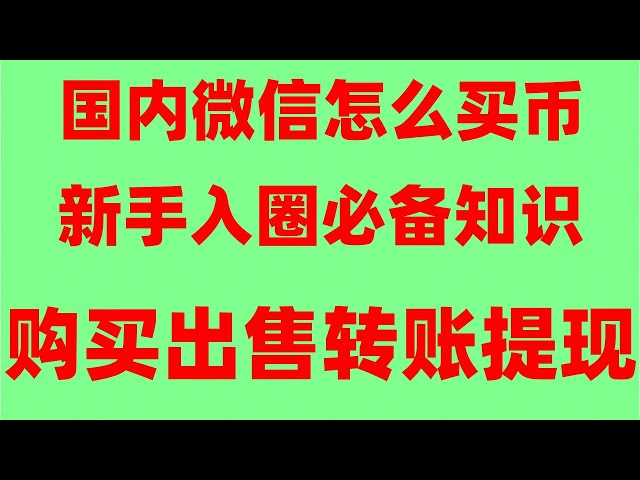 国内微信怎么买币
新手入圈必备知识
购买出售转账提现